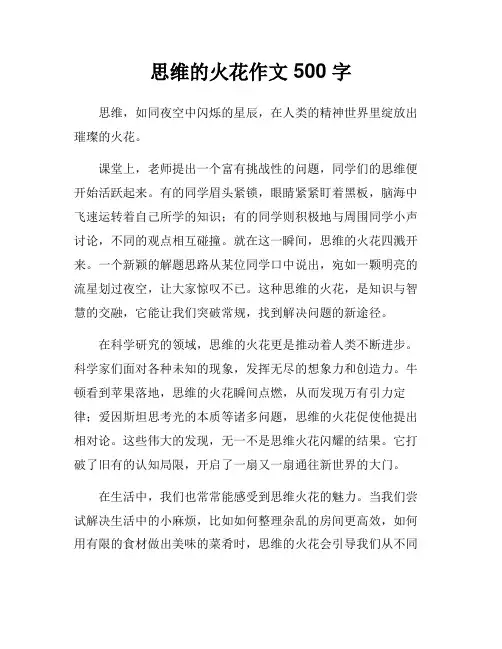 思维的火花作文 500 字

思维，如同夜空中闪烁的星辰，在人类的精神世界里绽放出璀璨的火花。

课堂上，老师提出一个富有挑战性的问题，同学们的思维便开始活跃起来。有的同学眉头紧锁，眼睛紧紧盯着黑板，脑海中飞速运转着自己所学的知识；有的同学则积极地与周围同学小声讨论，不同的观点相互碰撞。就在这一瞬间，思维的火花四溅开来。一个新颖的解题思路从某位同学口中说出，宛如一颗明亮的流星划过夜空，让大家惊叹不已。这种思维的火花，是知识与智慧的交融，它能让我们突破常规，找到解决问题的新途径。

在科学研究的领域，思维的火花更是推动着人类不断进步。科学家们面对各种未知的现象，发挥无尽的想象力和创造力。牛顿看到苹果落地，思维的火花瞬间点燃，从而发现万有引力定律；爱因斯坦思考光的本质等诸多问题，思维的火花促使他提出相对论。这些伟大的发现，无一不是思维火花闪耀的结果。它打破了旧有的认知局限，开启了一扇又一扇通往新世界的大门。

在生活中，我们也常常能感受到思维火花的魅力。当我们尝试解决生活中的小麻烦，比如如何整理杂乱的房间更高效，如何用有限的食材做出美味的菜肴时，思维的火花会引导我们从不同